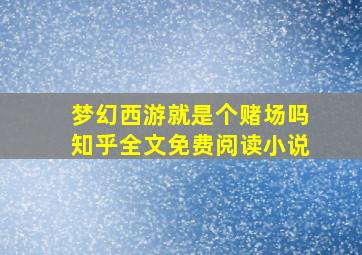 梦幻西游就是个赌场吗
知乎全文免费阅读小说